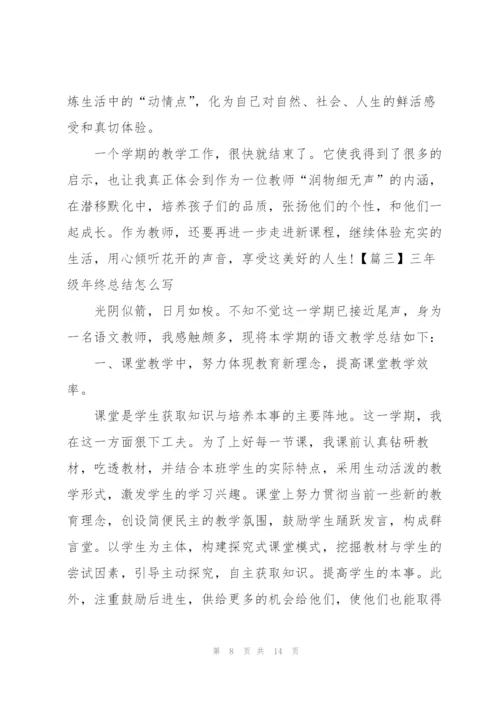 炼生活中的“动情点”，化为自己对自然、社会、人生的鲜活感受和真切体验。

一个学期的教学工作，很快就结束了。它使我得到了很多的启示，也让我真正体会到作为一位教师“润物细无声”的内涵，在潜移默化中，培养孩子们的品质，张扬他们的个性，和他们一起成长。作为教师，还要再进一步走进新课程，继续体验充实的生活，用心倾听花开的声音，享受这美好的人生!【篇三】三年级年终总结怎么写

光阴似箭，日月如梭。不知不觉这一学期已接近尾声，身为一名语文教师，我感触颇多，现将本学期的语文教学总结如下：

一、课堂教学中，努力体现教育新理念，提高课堂教学效率。

课堂是学生获取知识与培养本事的主要阵地。这一学期，我在这一方面狠下工夫。为了上好每一节课，我课前认真钻研教材，吃透教材，并结合本班学生的实际特点，采用生动活泼的教学形式，激发学生的学习兴趣。课堂上努力贯彻当前一些新的教育理念，创设简便民主的教学氛围，鼓励学生踊跃发言，构成群言堂。以学生为主体，构建探究式课堂模式，挖掘教材与学生的尝试因素，引导主动探究，自主获取知识。提高学生的本事。此外，注重鼓励后进生，供给更多的机会给他们，使他们也能取得

第 8 页 共 14 页